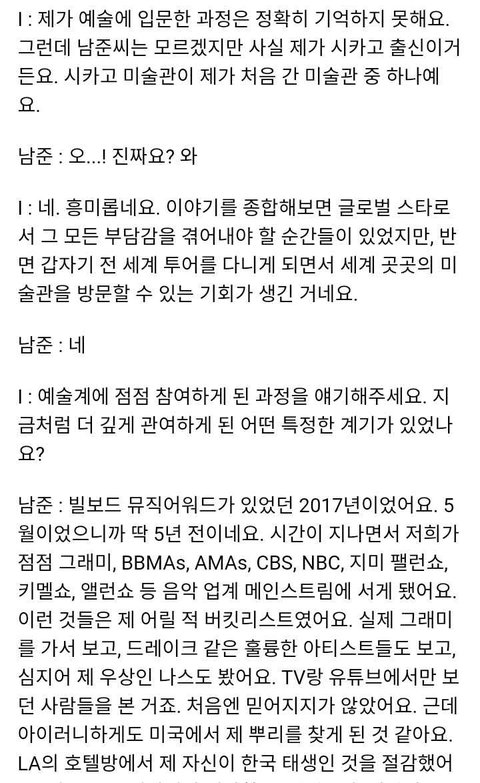 I : 제가 예술에 입문한 과정은 정확히 기억하지 못해요. 그런데 남준씨는 모르겠지만 사실 제가 시카고 출신이거든요. 시카고 미술관이 제가 처음 간 미술관 중 하나예요.

남준 : 오...! 진짜요? 와

I : 네. 흥미롭네요. 이야기를 종합해보면 글로벌 스타로서 그 모든 부담감을 겪어내야 할 순간들이 있었지만, 반면 갑자기 전 세계 투어를 다니게 되면서 세계 곳곳의 미술관을 방문할 수 있는 기회가 생긴 거네요.

남준 : 네

I : 예술계에 점점 참여하게 된 과정을 얘기해주세요. 지금처럼 더 깊게 관여하게 된 어떤 특정한 계기가 있었나요?

남준 : 빌보드 뮤직어워드가 있었던 2017년이었어요. 5월이었으니까 딱 5년 전이네요. 시간이 지나면서 저희가 점점 그래미, BBMAs, AMAs, CBS, NBC, 지미 팰런쇼, 키멜쇼, 앨런쇼 등 음악 업계 메인스트림에 서게 됐어요. 이런 것들은 제 어릴 적 버킷리스트였어요. 실제 그래미를 가서 보고, 드레이크 같은 훌륭한 아티스트들도 보고, 심지어 제 우상인 나스도 봤어요. TV랑 유튜브에서만 보던 사람들을 본 거죠. 처음엔 믿어지지가 않았어요. 근데 아이러니하게도 미국에서 제 뿌리를 찾게 된 것 같아요. LA의 호텔방에서 제 자신이 한국 태생인 것을 절감했어